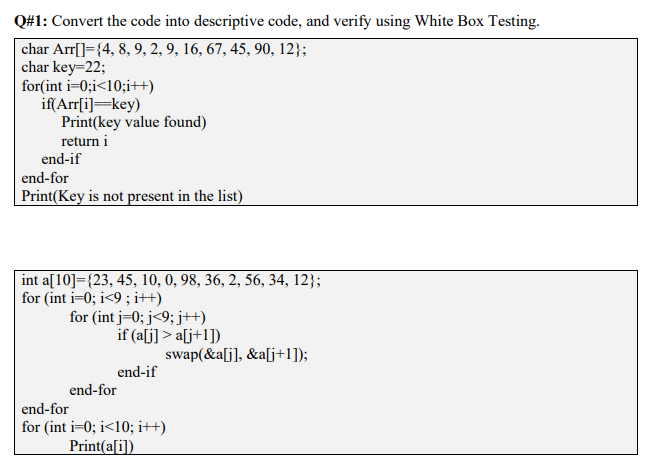 Q#1: Convert the code into descriptive code, and verify using White Box Testing.

char Arr[]={4, 8, 9, 2, 9, 16, 67, 45, 90, 12};
char key=22;
for(int i=0;i<10;i++)
if(Arr[i]==key)
Print(key value found)
return i
end-if
end-for
Print(Key is not present in the list)

int a[10]={23, 45, 10, 0, 98, 36, 2, 56, 34, 12};
for (int i=0; i<9 ; i++)
for (int j=0; j<9; j++)
if (a[j] > a[j+1])
swap(&a[j], &a[j+1]);
end-if
end-for
end-for
for (int i=0; i<10; i++)
Print(a[i])